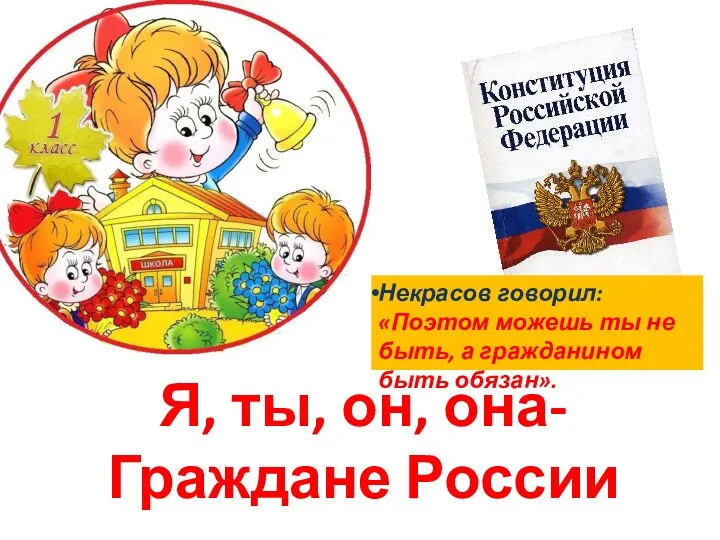 1 класс

ШКОЛА

Конституция Российской Федерации

•Некрасов говорил: «Поэтом можешь ты не быть, а гражданином быть обязан».

Я, ты, он, она-
Граждане России